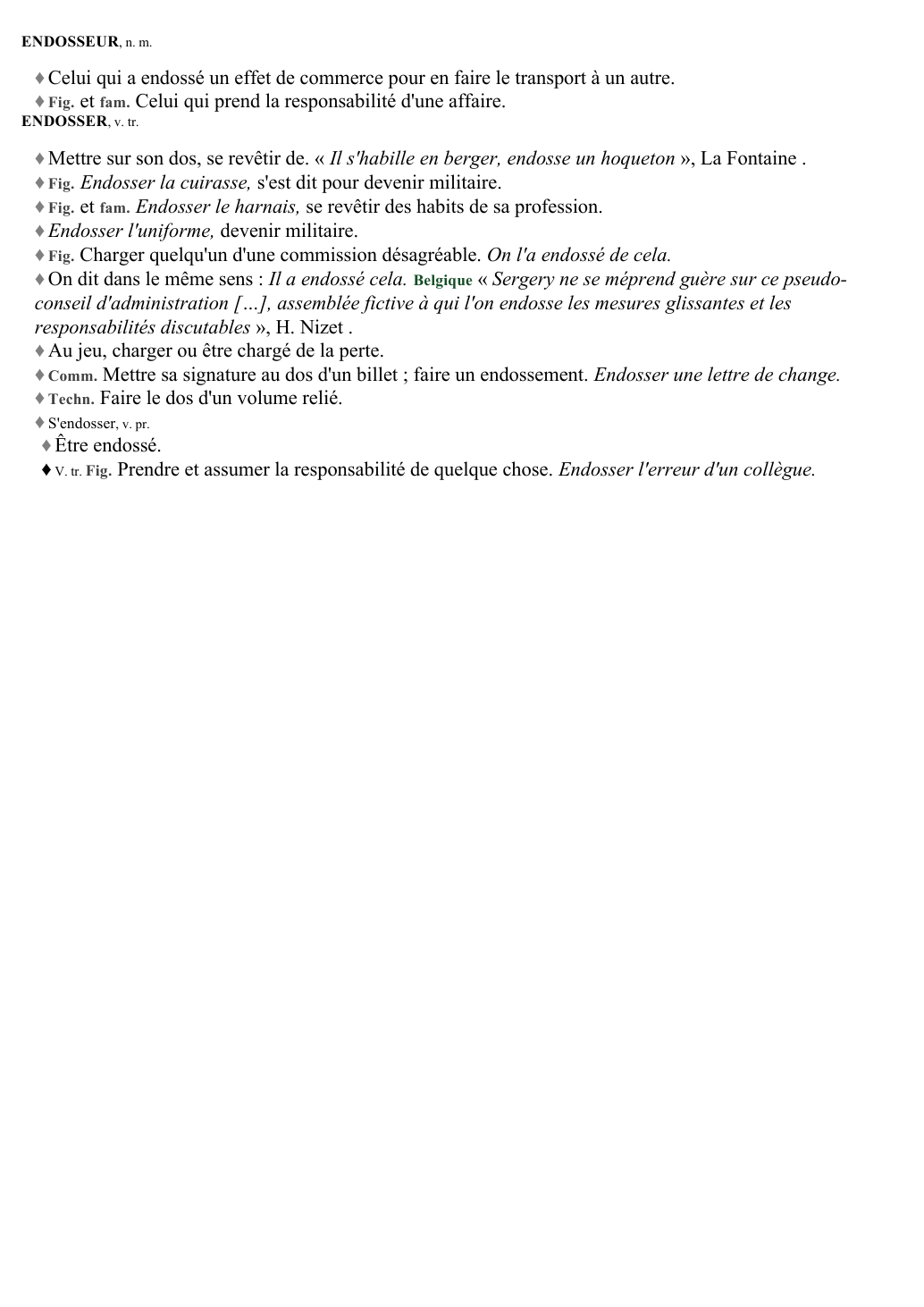 ENDOSSEUR, n. m.

♦ Celui qui a endossé un effet de commerce pour en faire le transport à un autre.
♦ Fig. et fam. Celui qui prend la responsabilité d'une affaire.

ENDOSSER, v. tr.

♦ Mettre sur son dos, se revêtir de. « Il s'habille en berger, endosse un hoqueton », La Fontaine .
♦ Fig. Endosser la cuirasse, s'est dit pour devenir militaire.
♦ Fig. et fam. Endosser le harnais, se revêtir des habits de sa profession.
♦ Endosser l'uniforme, devenir militaire.
♦ Fig. Charger quelqu'un d'une commission désagréable. On l'a endossé de cela.
♦ On dit dans le même sens : Il a endossé cela. Belgique « Sergery ne se méprend guère sur ce pseudo-conseil d'administration […], assemblée fictive à qui l'on endosse les mesures glissantes et les responsabilités discutables », H. Nizet .
♦ Au jeu, charger ou être chargé de la perte.
♦ Comm. Mettre sa signature au dos d'un billet ; faire un endossement. Endosser une lettre de change.
♦ Techn. Faire le dos d'un volume relié.
♦ S'endosser, v. pr.
♦ Être endossé.
♦ V. tr. Fig. Prendre et assumer la responsabilité de quelque chose. Endosser l'erreur d'un collègue.